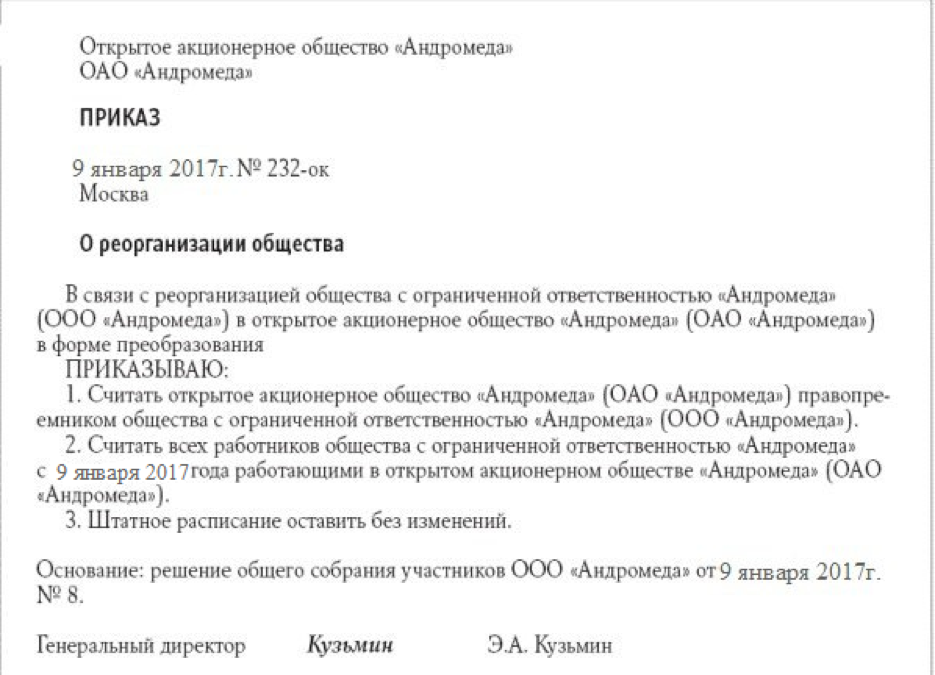 Открытое акционерное общество «Андромеда»
ОАО «Андромеда»

ПРИКАЗ

9 января 2017г. № 232-ок
Москва

О реорганизации общества

В связи с реорганизацией общества с ограниченной ответственностью «Андромеда» (ООО «Андромеда») в открытое акционерное общество «Андромеда» (ОАО «Андромеда») в форме преобразования
ПРИКАЗЫВАЮ:
1. Считать открытое акционерное общество «Андромеда» (ОАО «Андромеда») правопреемником общества с ограниченной ответственностью «Андромеда» (ООО «Андромеда»).
2. Считать всех работников общества с ограниченной ответственностью «Андромеда» с 9 января 2017года работающими в открытом акционерном обществе «Андромеда» (ОАО «Андромеда»).
3. Штатное расписание оставить без изменений.

Основание: решение общего собрания участников ООО «Андромеда» от 9 января 2017г. № 8.

Генеральный директор Кузьмин Э.А. Кузьмин